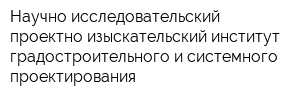 Научно исследовательский проектно изыскательский институт градостроительного и системного проектирования